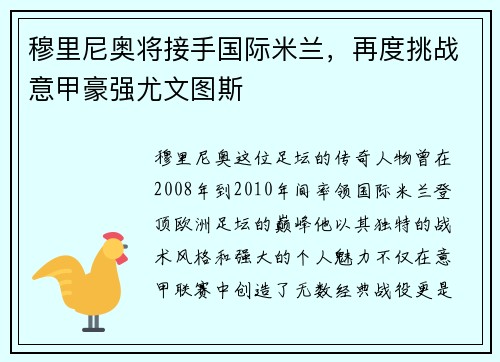 穆里尼奥将接手国际米兰，再度挑战意甲豪强尤文图斯

穆里尼奥这位足坛的传奇人物曾在2008年到2010年间率领国际米兰登顶欧洲足坛的巅峰他以其独特的战术风格和强大的个人魅力不仅在意甲联赛中创造了无数经典战役更是